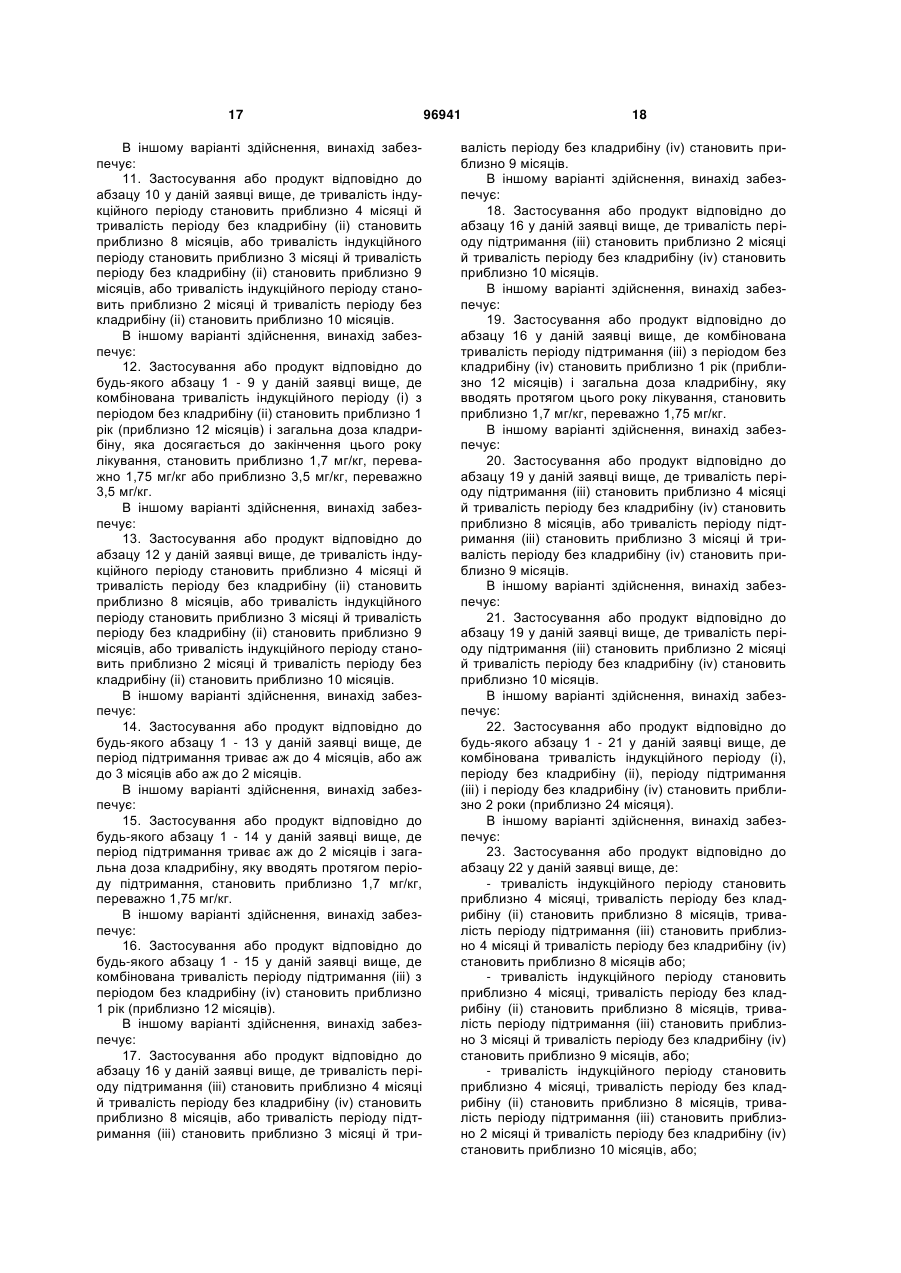 17 96941 18

В іншому варіанті здійснення, винахід забезпечує:

11. Застосування або продукт відповідно до абзацу 10 у даній заявці вище, де тривалість індукційного періоду становить приблизно 4 місяці й тривалість періоду без кладрибіну (ii) становить приблизно 8 місяців, або тривалість індукційного періоду становить приблизно 3 місяці й тривалість періоду без кладрибіну (ii) становить приблизно 9 місяців, або тривалість індукційного періоду становить приблизно 2 місяці й тривалість періоду без кладрибіну (ii) становить приблизно 10 місяців.

В іншому варіанті здійснення, винахід забезпечує:

12. Застосування або продукт відповідно до будь-якого абзацу 1 - 9 у даній заявці вище, де комбінована тривалість індукційного періоду (i) з періодом без кладрибіну (ii) становить приблизно 1 рік (приблизно 12 місяців) і загальна доза кладрибіну, яка досягається до закінчення цього року лікування, становить приблизно 1,7 мг/кг, переважно 1,75 мг/кг або приблизно 3,5 мг/кг, переважно 3,5 мг/кг.

В іншому варіанті здійснення, винахід забезпечує:

13. Застосування або продукт відповідно до абзацу 12 у даній заявці вище, де тривалість індукційного періоду становить приблизно 4 місяці й тривалість періоду без кладрибіну (ii) становить приблизно 8 місяців, або тривалість індукційного періоду становить приблизно 3 місяці й тривалість періоду без кладрибіну (ii) становить приблизно 9 місяців, або тривалість індукційного періоду становить приблизно 2 місяці й тривалість періоду без кладрибіну (ii) становить приблизно 10 місяців.

В іншому варіанті здійснення, винахід забезпечує:

14. Застосування або продукт відповідно до будь-якого абзацу 1 - 13 у даній заявці вище, де період підтримання триває аж до 4 місяців, або аж до 3 місяців або аж до 2 місяців.

В іншому варіанті здійснення, винахід забезпечує:

15. Застосування або продукт відповідно до будь-якого абзацу 1 - 14 у даній заявці вище, де період підтримання триває аж до 2 місяців і загальна доза кладрибіну, яку вводять протягом періоду підтримання, становить приблизно 1,7 мг/кг, переважно 1,75 мг/кг.

В іншому варіанті здійснення, винахід забезпечує:

16. Застосування або продукт відповідно до будь-якого абзацу 1 - 15 у даній заявці вище, де комбінована тривалість періоду підтримання (iii) з періодом без кладрибіну (iv) становить приблизно 1 рік (приблизно 12 місяців).

В іншому варіанті здійснення, винахід забезпечує:

17. Застосування або продукт відповідно до абзацу 16 у даній заявці вище, де тривалість періоду підтримання (iii) становить приблизно 4 місяці й тривалість періоду без кладрибіну (iv) становить приблизно 8 місяців, або тривалість періоду підтримання (iii) становить приблизно 3 місяці й тривалість періоду без кладрибіну (iv) становить приблизно 9 місяців.

В іншому варіанті здійснення, винахід забезпечує:

18. Застосування або продукт відповідно до абзацу 16 у даній заявці вище, де тривалість періоду підтримання (iii) становить приблизно 2 місяці й тривалість періоду без кладрибіну (iv) становить приблизно 10 місяців.

В іншому варіанті здійснення, винахід забезпечує:

19. Застосування або продукт відповідно до абзацу 16 у даній заявці вище, де комбінована тривалість періоду підтримання (iii) з періодом без кладрибіну (iv) становить приблизно 1 рік (приблизно 12 місяців) і загальна доза кладрибіну, яку вводять протягом цього року лікування, становить приблизно 1,7 мг/кг, переважно 1,75 мг/кг.

В іншому варіанті здійснення, винахід забезпечує:

20. Застосування або продукт відповідно до абзацу 19 у даній заявці вище, де тривалість періоду підтримання (iii) становить приблизно 4 місяці й тривалість періоду без кладрибіну (iv) становить приблизно 8 місяців, або тривалість періоду підтримання (iii) становить приблизно 3 місяці й тривалість періоду без кладрибіну (iv) становить приблизно 9 місяців.

В іншому варіанті здійснення, винахід забезпечує:

21. Застосування або продукт відповідно до абзацу 19 у даній заявці вище, де тривалість періоду підтримання (iii) становить приблизно 2 місяці й тривалість періоду без кладрибіну (iv) становить приблизно 10 місяців.

В іншому варіанті здійснення, винахід забезпечує:

22. Застосування або продукт відповідно до будь-якого абзацу 1 - 21 у даній заявці вище, де комбінована тривалість індукційного періоду (i), періоду без кладрибіну (ii), періоду підтримання (iii) і періоду без кладрибіну (iv) становить приблизно 2 роки (приблизно 24 місяця).

В іншому варіанті здійснення, винахід забезпечує:

23. Застосування або продукт відповідно до абзацу 22 у даній заявці вище, де:

- тривалість індукційного періоду становить приблизно 4 місяці, тривалість періоду без кладрибіну (ii) становить приблизно 8 місяців, тривалість періоду підтримання (iii) становить приблизно 4 місяці й тривалість періоду без кладрибіну (iv) становить приблизно 8 місяців або;

- тривалість індукційного періоду становить приблизно 4 місяці, тривалість періоду без кладрибіну (ii) становить приблизно 8 місяців, тривалість періоду підтримання (iii) становить приблизно 3 місяці й тривалість періоду без кладрибіну (iv) становить приблизно 9 місяців, або;

- тривалість індукційного періоду становить приблизно 4 місяці, тривалість періоду без кладрибіну (ii) становить приблизно 8 місяців, тривалість періоду підтримання (iii) становить приблизно 2 місяці й тривалість періоду без кладрибіну (iv) становить приблизно 10 місяців, або;